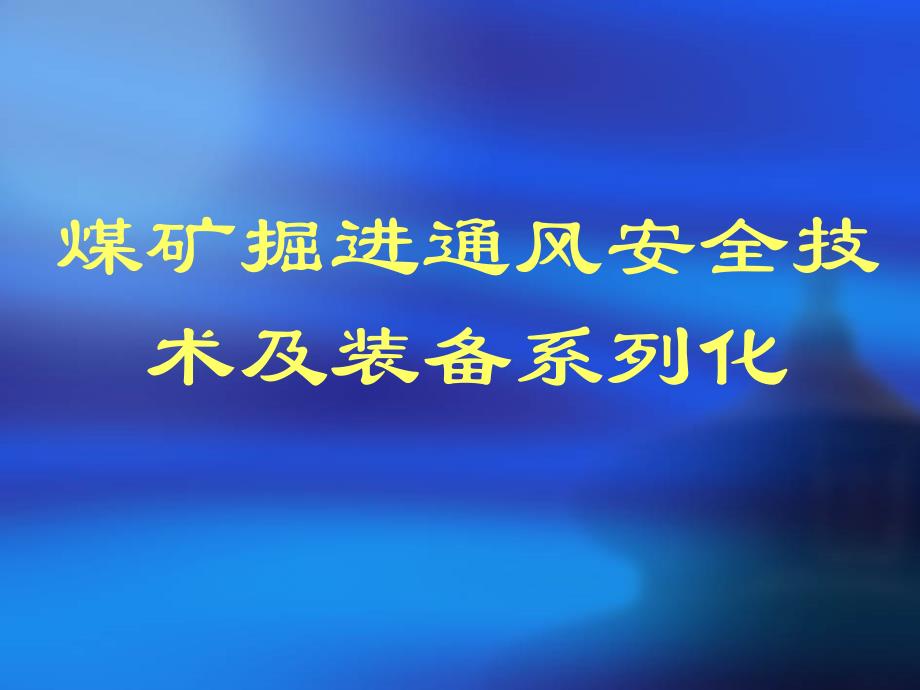 煤矿掘进通风安全技术及装备系列化